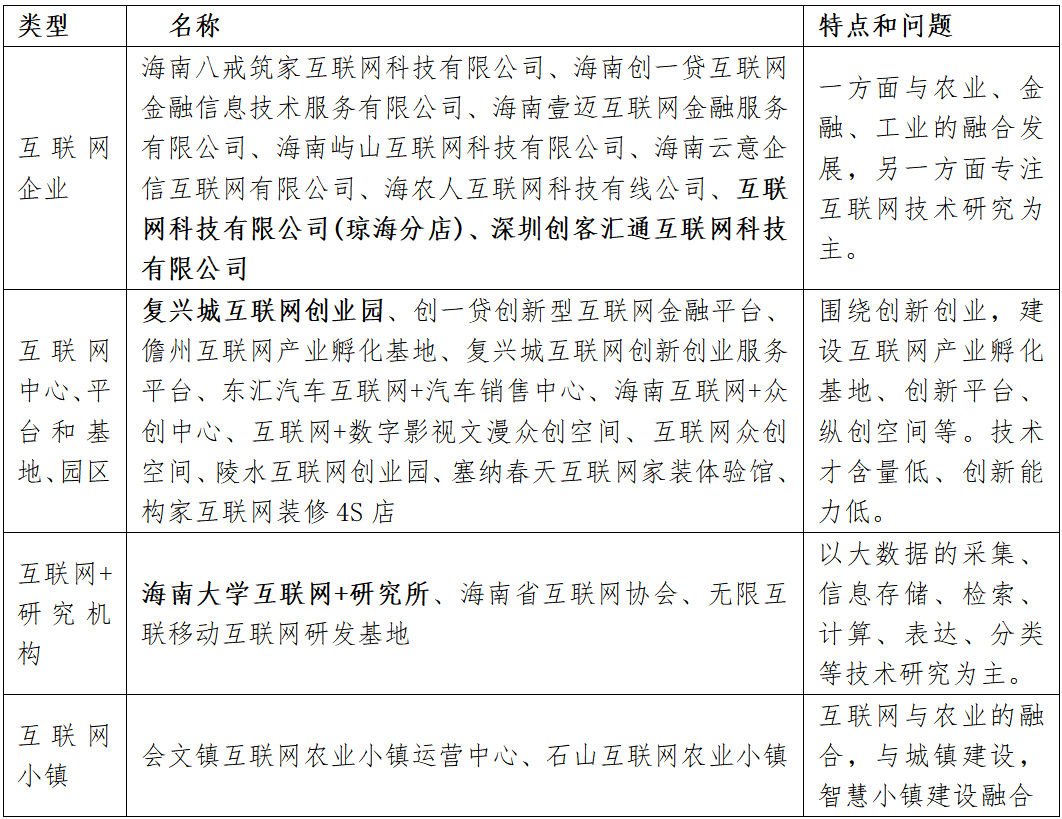 | 类型 | 名称 | 特点和问题 |
|---|---|---|
| 互联网企业 | 海南八戒筑家互联网科技有限公司、海南创一贷互联网金融信息技术服务有限公司、海南壹迈互联网金融服务有限公司、海南屿山互联网科技有限公司、海南云意企信互联网有限公司、海农人互联网科技有线公司、互联网科技有限公司(琼海分店)、深圳创客汇通互联网科技有限公司 | 一方面与农业、金融、工业的融合发展，另一方面专注互联网技术研究为主。 |
| 互联网中心、平台和基地、园区 | 复兴城互联网创业园、创一贷创新型互联网金融平台、儋州互联网产业孵化基地、复兴城互联网创新创业服务平台、东汇汽车互联网+汽车销售中心、海南互联网+众创中心、互联网+数字影视文漫众创空间、互联网众创空间、陵水互联网创业园、塞纳春天互联网家装体验馆、构家互联网装修 4S 店 | 围绕创新创业，建设互联网产业孵化基地、创新平台、纵创空间等。技术才含量低、创新能力低。 |
| 互联网+研究机构 | 海南大学互联网+研究所、海南省互联网协会、无限互联移动互联网研发基地 | 以大数据的采集、信息存储、检索、计算、表达、分类等技术研究为主。 |
| 互联网小镇 | 会文镇互联网农业小镇运营中心、石山互联网农业小镇 | 互联网与农业的融合，与城镇建设，智慧小镇建设融合 |